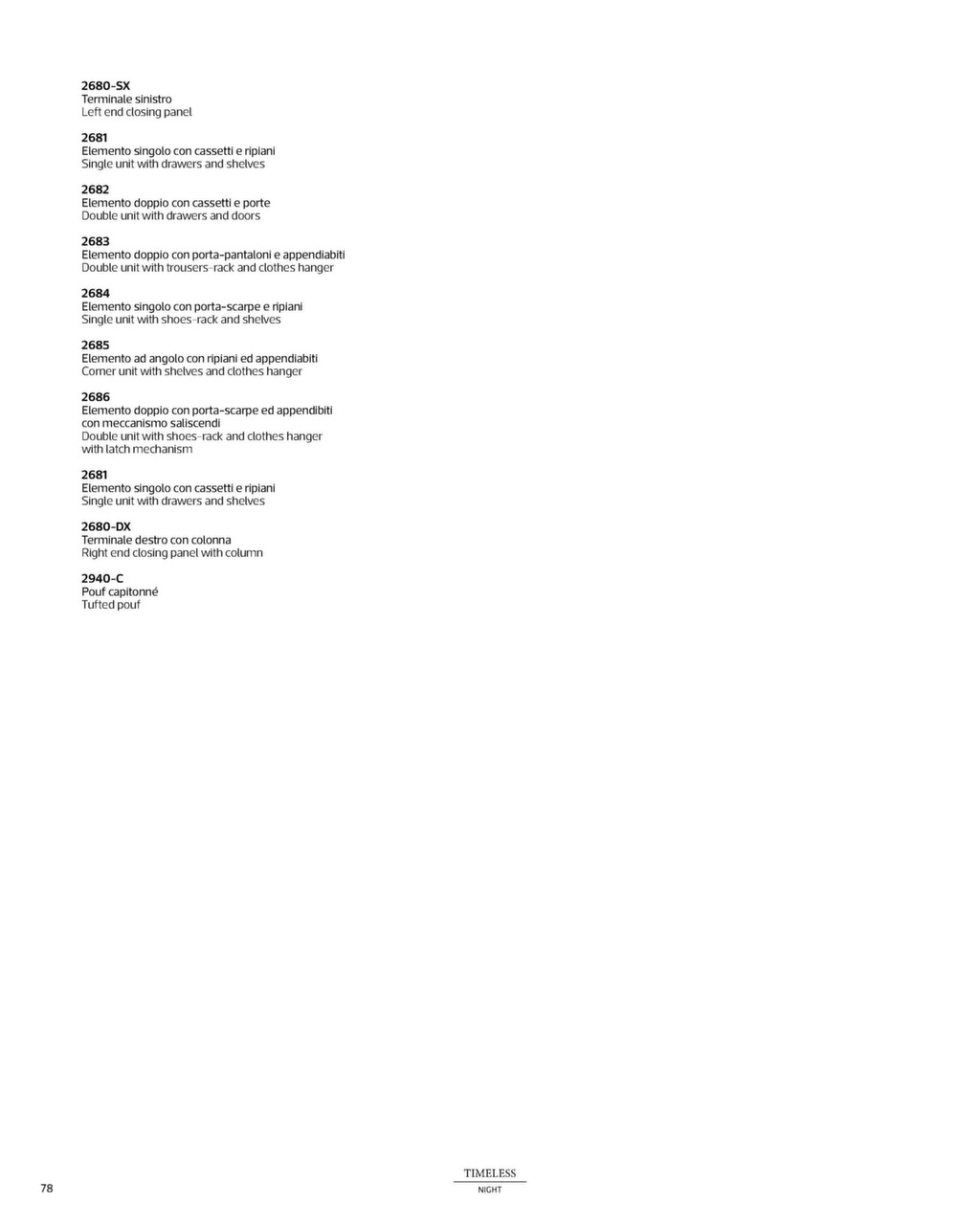 2680-SX
Terminale sinistro
Left end closing panel

2681
Elemento singolo con cassetti e ripiani
Single unit with drawers and shelves

2682
Elemento doppio con cassetti e porte
Double unit with drawers and doors

2683
Elemento doppio con porta-pantaloni e appendiabiti
Double unit with trousers-rack and clothes hanger

2684
Elemento singolo con porta-scarpe e ripiani
Single unit with shoes-rack and shelves

2685
Elemento ad angolo con ripiani ed appendiabiti
Corner unit with shelves and clothes hanger

2686
Elemento doppio con porta-scarpe ed appendibiti con meccanismo saliscendi
Double unit with shoes-rack and clothes hanger with latch mechanism

2681
Elemento singolo con cassetti e ripiani
Single unit with drawers and shelves

2680-DX
Terminale destro con colonna
Right end closing panel with column

2940-C
Pouf capitonné
Tufted pouf

78

TIMELESS
NIGHT